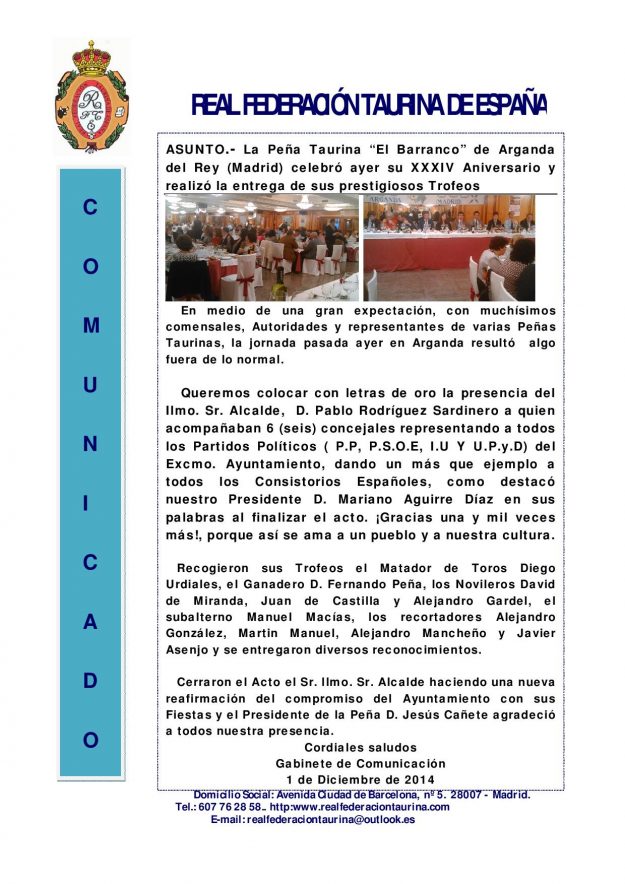 REAL FEDERACIÓN TAURINA DE ESPAÑA

C O M U N I C A D O

ASUNTO.- La Peña Taurina "El Barranco" de Arganda del Rey (Madrid) celebró ayer su XXXIV Aniversario y realizó la entrega de sus prestigiosos Trofeos

En medio de una gran expectación, con muchísimos comensales, Autoridades y representantes de varias Peñas Taurinas, la jornada pasada ayer en Arganda resultó algo fuera de lo normal.

Queremos colocar con letras de oro la presencia del Ilmo. Sr. Alcalde, D. Pablo Rodríguez Sardinero a quien acompañaban 6 (seis) concejales representando a todos los Partidos Políticos ( P.P, P.S.O.E, I.U Y U.P.y.D) del Excmo. Ayuntamiento, dando un más que ejemplo a todos los Consistorios Españoles, como destacó nuestro Presidente D. Mariano Aguirre Díaz en sus palabras al finalizar el acto. ¡Gracias una y mil veces más!, porque así se ama a un pueblo y a nuestra cultura.

Recogieron sus Trofeos el Matador de Toros Diego Urdiales, el Ganadero D. Fernando Peña, los Novileros David de Miranda, Juan de Castilla y Alejandro Gardel, el subalterno Manuel Macías, los recortadores Alejandro González, Martin Manuel, Alejandro Mancheño y Javier Asenjo y se entregaron diversos reconocimientos.

Cerraron el Acto el Sr. Ilmo. Sr. Alcalde haciendo una nueva reafirmación del compromiso del Ayuntamiento con sus Fiestas y el Presidente de la Peña D. Jesús Cañete agradeció a todos nuestra presencia.

Cordiales saludos
Gabinete de Comunicación
1 de Diciembre de 2014

Domicilio Social: Avenida Ciudad de Barcelona, nº 5. 28007 - Madrid.
Tel.: 607 76 28 58.. http:www.realfederaciontaurina.com
E-mail: realfederaciontaurina@outlook.es